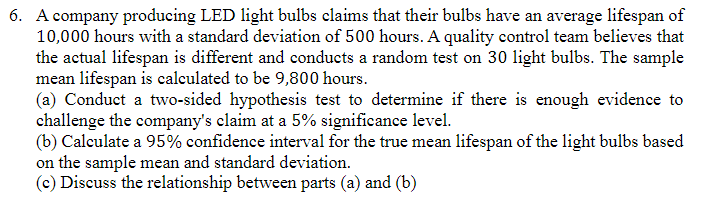 6. A company producing LED light bulbs claims that their bulbs have an average lifespan of 10,000 hours with a standard deviation of 500 hours. A quality control team believes that the actual lifespan is different and conducts a random test on 30 light bulbs. The sample mean lifespan is calculated to be 9,800 hours.
(a) Conduct a two-sided hypothesis test to determine if there is enough evidence to challenge the company's claim at a 5% significance level.
(b) Calculate a 95% confidence interval for the true mean lifespan of the light bulbs based on the sample mean and standard deviation.
(c) Discuss the relationship between parts (a) and (b)